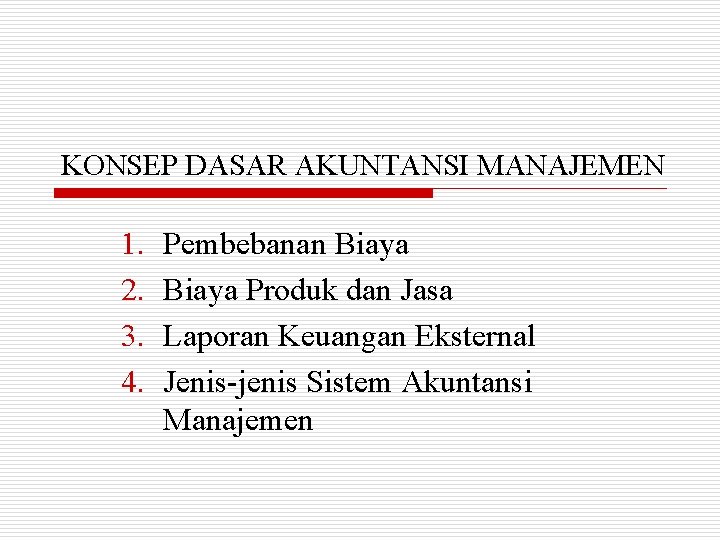 KONSEP DASAR AKUNTANSI MANAJEMEN

1. Pembebanan Biaya
2. Biaya Produk dan Jasa
3. Laporan Keuangan Eksternal
4. Jenis-jenis Sistem Akuntansi Manajemen